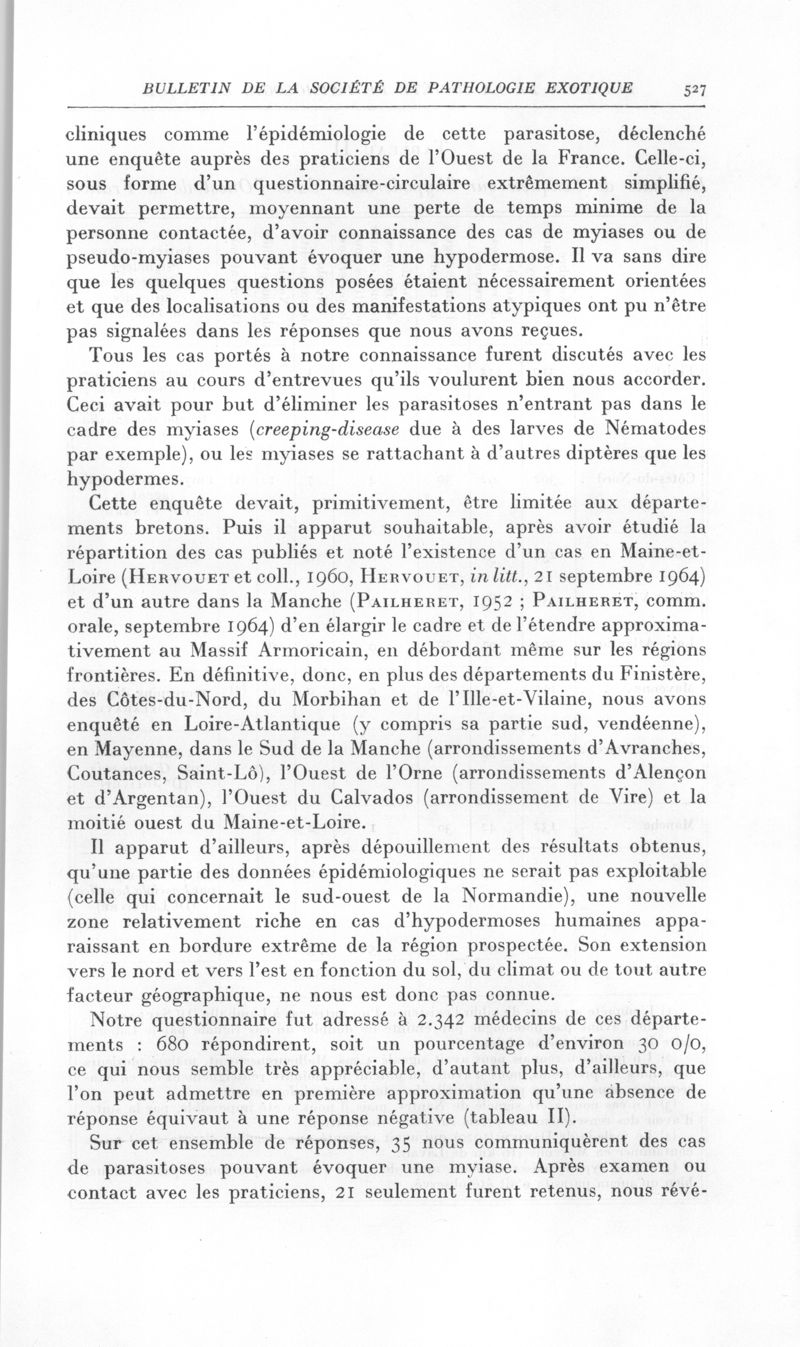 BULLETIN DE LA SOCIÉTÉ DE PATHOLOGIE EXOTIQUE 527

cliniques comme l'épidémiologie de cette parasitose, déclenché une enquête auprès des praticiens de l'Ouest de la France. Celle-ci, sous forme d'un questionnaire-circulaire extrêmement simplifié, devait permettre, moyennant une perte de temps minime de la personne contactée, d'avoir connaissance des cas de myiases ou de pseudo-myiases pouvant évoquer une hypodermose. Il va sans dire que les quelques questions posées étaient nécessairement orientées et que des localisations ou des manifestations atypiques ont pu n'être pas signalées dans les réponses que nous avons reçues.

Tous les cas portés à notre connaissance furent discutés avec les praticiens au cours d'entrevues qu'ils voulurent bien nous accorder. Ceci avait pour but d'éliminer les parasitoses n'entrant pas dans le cadre des myiases (creeping-disease due à des larves de Nématodes par exemple), ou les myiases se rattachant à d'autres diptères que les hypodermes.

Cette enquête devait, primitivement, être limitée aux départements bretons. Puis il apparut souhaitable, après avoir étudié la répartition des cas publiés et noté l'existence d'un cas en Maine-et-Loire (Hervouet et coll., 1960, Hervouet, in litt., 21 septembre 1964) et d'un autre dans la Manche (Pailheret, 1952 ; Pailheret, comm. orale, septembre 1964) d'en élargir le cadre et de l'étendre approximativement au Massif Armoricain, en débordant même sur les régions frontières. En définitive, donc, en plus des départements du Finistère, des Côtes-du-Nord, du Morbihan et de l'Ille-et-Vilaine, nous avons enquêté en Loire-Atlantique (y compris sa partie sud, vendéenne), en Mayenne, dans le Sud de la Manche (arrondissements d'Avranches, Coutances, Saint-Lô), l'Ouest de l'Orne (arrondissements d'Alençon et d'Argentan), l'Ouest du Calvados (arrondissement de Vire) et la moitié ouest du Maine-et-Loire.

Il apparut d'ailleurs, après dépouillement des résultats obtenus, qu'une partie des données épidémiologiques ne serait pas exploitable (celle qui concernait le sud-ouest de la Normandie), une nouvelle zone relativement riche en cas d'hypodermoses humaines apparaissant en bordure extrême de la région prospectée. Son extension vers le nord et vers l'est en fonction du sol, du climat ou de tout autre facteur géographique, ne nous est donc pas connue.

Notre questionnaire fut adressé à 2.342 médecins de ces départements : 680 répondirent, soit un pourcentage d'environ 30 o/o, ce qui nous semble très appréciable, d'autant plus, d'ailleurs, que l'on peut admettre en première approximation qu'une absence de réponse équivaut à une réponse négative (tableau II).

Sur cet ensemble de réponses, 35 nous communiquèrent des cas de parasitoses pouvant évoquer une myiase. Après examen ou contact avec les praticiens, 21 seulement furent retenus, nous révé-